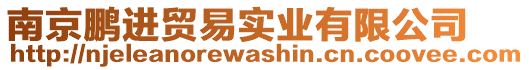 南京鹏进贸易实业有限公司
http://njeleanorewashin.cn.coovee.com